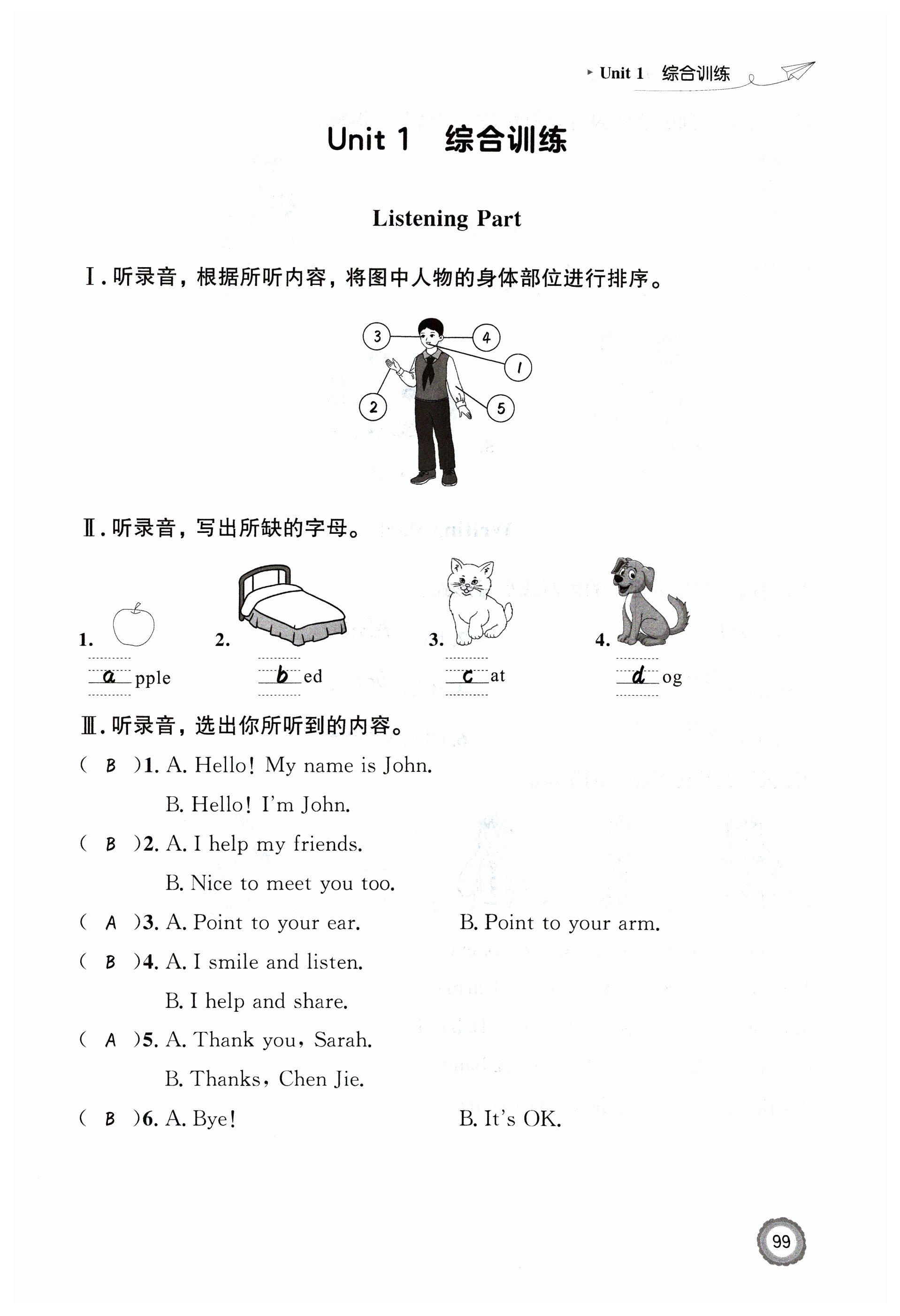 Unit 1 综合训练

Unit 1 综合训练

Listening Part

Ⅰ. 听录音，根据所听内容，将图中人物的身体部位进行排序。

3 4 1 2 5

Ⅱ. 听录音，写出所缺的字母。

1. a pple
2. b ed
3. c at
4. d og

Ⅲ. 听录音，选出你所听到的内容。

( B )1. A. Hello! My name is John.
B. Hello! I'm John.

( B )2. A. I help my friends.
B. Nice to meet you too.

( A )3. A. Point to your ear. B. Point to your arm.

( B )4. A. I smile and listen.
B. I help and share.

( A )5. A. Thank you, Sarah.
B. Thanks, Chen Jie.

( B )6. A. Bye! B. It's OK.

99